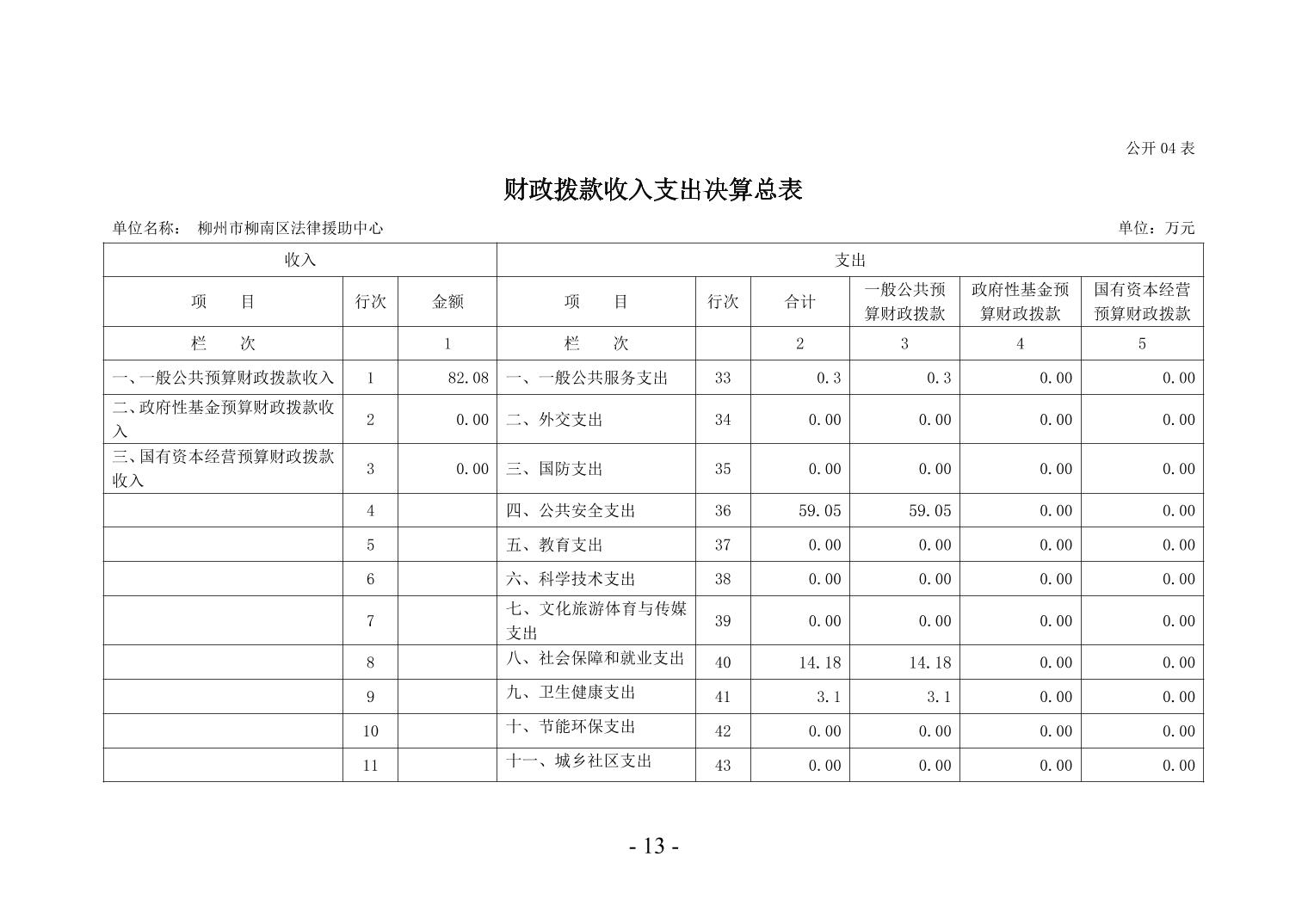 公开 04 表

财政拨款收入支出决算总表

单位名称： 柳州市柳南区法律援助中心

单位：万元

| 收入 | | | 支出 | | | | | |
|---|---|---|---|---|---|---|---|---|
| 项　　目 | 行次 | 金额 | 项　　目 | 行次 | 合计 | 一般公共预算财政拨款 | 政府性基金预算财政拨款 | 国有资本经营预算财政拨款 |
| 栏　　次 | | 1 | 栏　　次 | | 2 | 3 | 4 | 5 |
| 一、一般公共预算财政拨款收入 | 1 | 82.08 | 一、一般公共服务支出 | 33 | 0.3 | 0.3 | 0.00 | 0.00 |
| 二、政府性基金预算财政拨款收入 | 2 | 0.00 | 二、外交支出 | 34 | 0.00 | 0.00 | 0.00 | 0.00 |
| 三、国有资本经营预算财政拨款收入 | 3 | 0.00 | 三、国防支出 | 35 | 0.00 | 0.00 | 0.00 | 0.00 |
| | 4 | | 四、公共安全支出 | 36 | 59.05 | 59.05 | 0.00 | 0.00 |
| | 5 | | 五、教育支出 | 37 | 0.00 | 0.00 | 0.00 | 0.00 |
| | 6 | | 六、科学技术支出 | 38 | 0.00 | 0.00 | 0.00 | 0.00 |
| | 7 | | 七、文化旅游体育与传媒支出 | 39 | 0.00 | 0.00 | 0.00 | 0.00 |
| | 8 | | 八、社会保障和就业支出 | 40 | 14.18 | 14.18 | 0.00 | 0.00 |
| | 9 | | 九、卫生健康支出 | 41 | 3.1 | 3.1 | 0.00 | 0.00 |
| | 10 | | 十、节能环保支出 | 42 | 0.00 | 0.00 | 0.00 | 0.00 |
| | 11 | | 十一、城乡社区支出 | 43 | 0.00 | 0.00 | 0.00 | 0.00 |

- 13 -